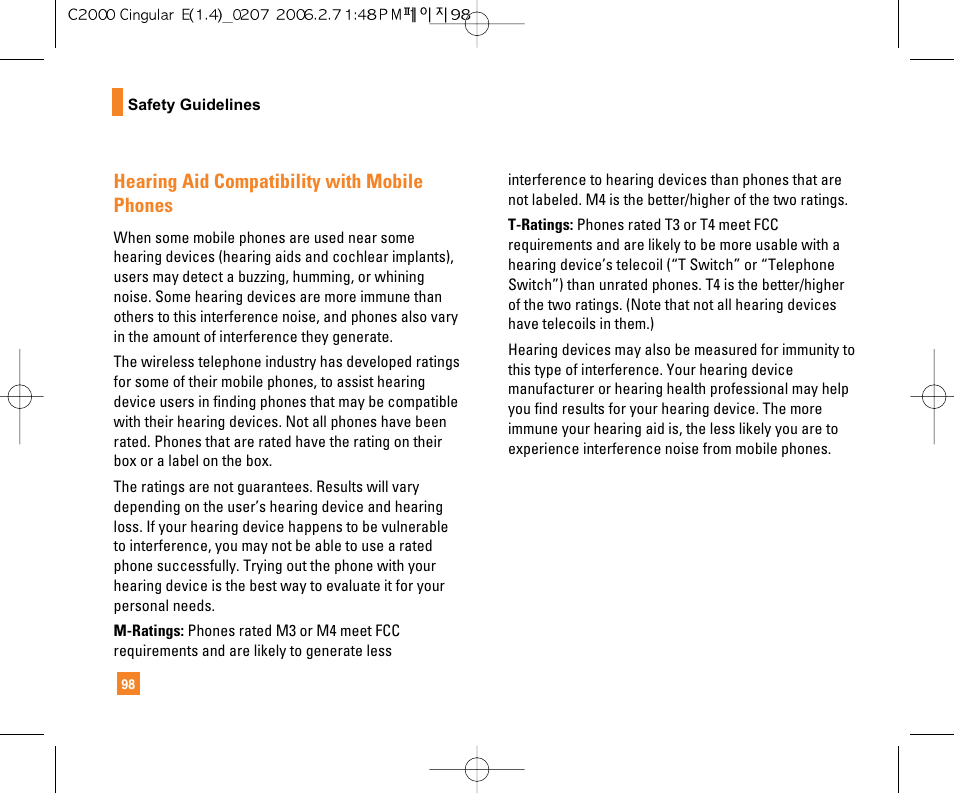 C2000 Cingular E(1.4)_0207 2006.2.7 1:48 PM 페이지 98

Safety Guidelines

Hearing Aid Compatibility with Mobile Phones

When some mobile phones are used near some hearing devices (hearing aids and cochlear implants), users may detect a buzzing, humming, or whining noise. Some hearing devices are more immune than others to this interference noise, and phones also vary in the amount of interference they generate.

The wireless telephone industry has developed ratings for some of their mobile phones, to assist hearing device users in finding phones that may be compatible with their hearing devices. Not all phones have been rated. Phones that are rated have the rating on their box or a label on the box.

The ratings are not guarantees. Results will vary depending on the user's hearing device and hearing loss. If your hearing device happens to be vulnerable to interference, you may not be able to use a rated phone successfully. Trying out the phone with your hearing device is the best way to evaluate it for your personal needs.

M-Ratings: Phones rated M3 or M4 meet FCC requirements and are likely to generate less interference to hearing devices than phones that are not labeled. M4 is the better/higher of the two ratings.

T-Ratings: Phones rated T3 or T4 meet FCC requirements and are likely to be more usable with a hearing device's telecoil ("T Switch" or "Telephone Switch") than unrated phones. T4 is the better/higher of the two ratings. (Note that not all hearing devices have telecoils in them.)

Hearing devices may also be measured for immunity to this type of interference. Your hearing device manufacturer or hearing health professional may help you find results for your hearing device. The more immune your hearing aid is, the less likely you are to experience interference noise from mobile phones.

98